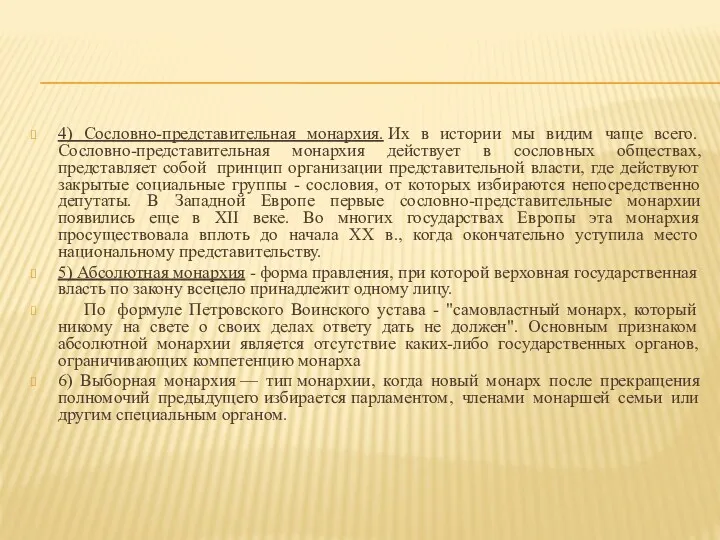 4) Сословно-представительная монархия. Их в истории мы видим чаще всего. Сословно-представительная монархия действует в сословных обществах, представляет собой принцип организации представительной власти, где действуют закрытые социальные группы - сословия, от которых избираются непосредственно депутаты. В Западной Европе первые сословно-представительные монархии появились еще в XII веке. Во многих государствах Европы эта монархия просуществовала вплоть до начала XX в., когда окончательно уступила место национальному представительству.

5) Абсолютная монархия - форма правления, при которой верховная государственная власть по закону всецело принадлежит одному лицу.

По формуле Петровского Воинского устава - "самовластный монарх, который никому на свете о своих делах ответу дать не должен". Основным признаком абсолютной монархии является отсутствие каких-либо государственных органов, ограничивающих компетенцию монарха

6) Выборная монархия — тип монархии, когда новый монарх после прекращения полномочий предыдущего избирается парламентом, членами монаршей семьи или другим специальным органом.